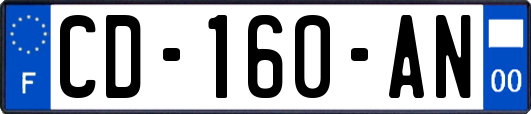 F

CD-160-AN

00